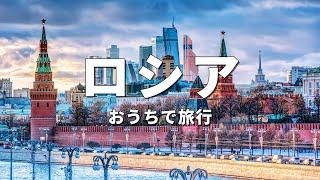 ロシア

おうちで旅行